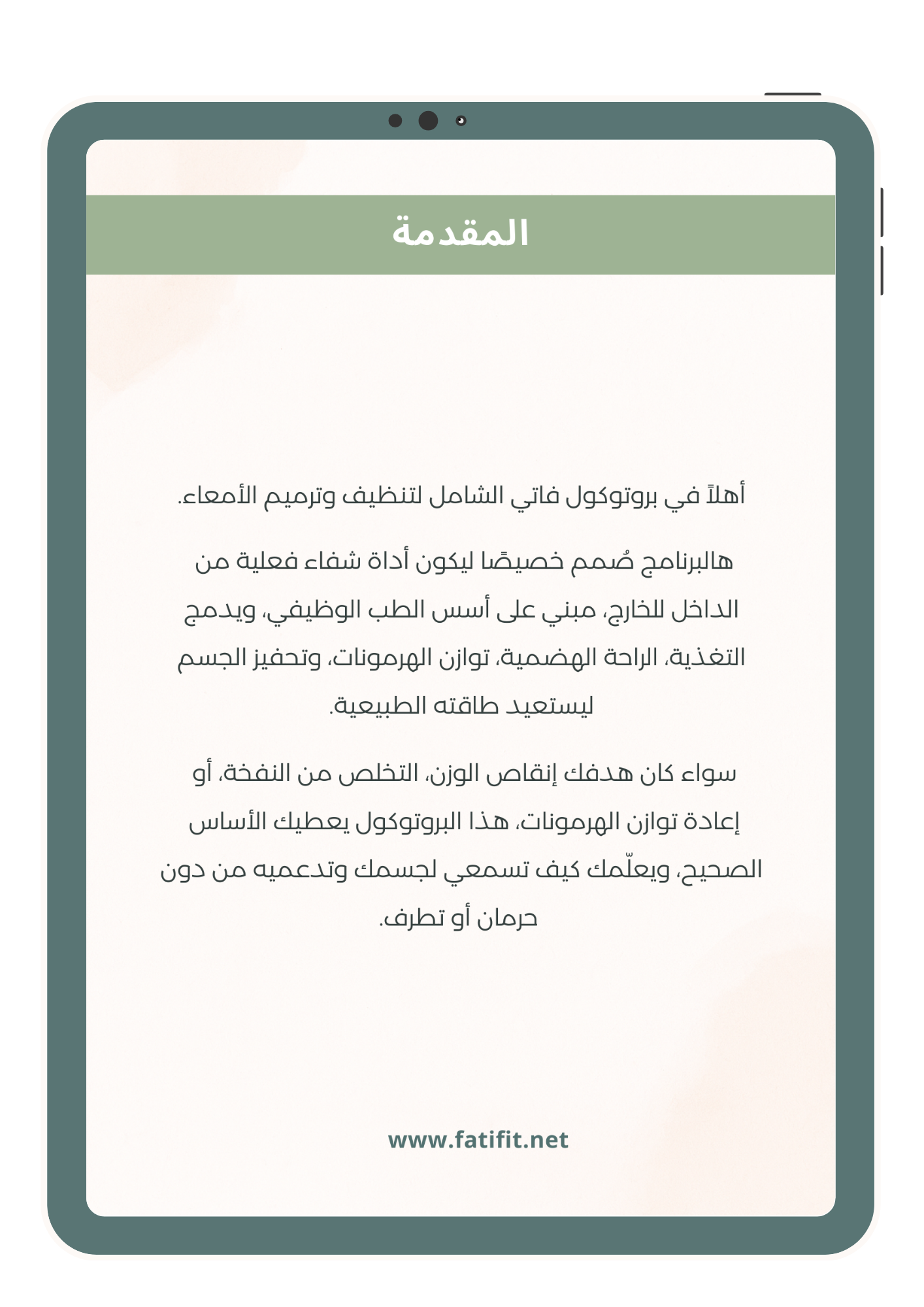 المقدمة

أهلاً في بروتوكول فاتي الشامل لتنظيف وترميم الأمعاء.

هالبرنامج صُمم خصيصًا ليكون أداة شفاء فعلية من الداخل للخارج، مبني على أسس الطب الوظيفي، ويدمج التغذية، الراحة الهضمية، توازن الهرمونات، وتحفيز الجسم ليستعيد طاقته الطبيعية.

سواء كان هدفك إنقاص الوزن، التخلص من النفخة، أو إعادة توازن الهرمونات، هذا البروتوكول يعطيك الأساس الصحيح، ويعلّمك كيف تسمعي لجسمك وتدعميه من دون حرمان أو تطرف.

www.fatifit.net